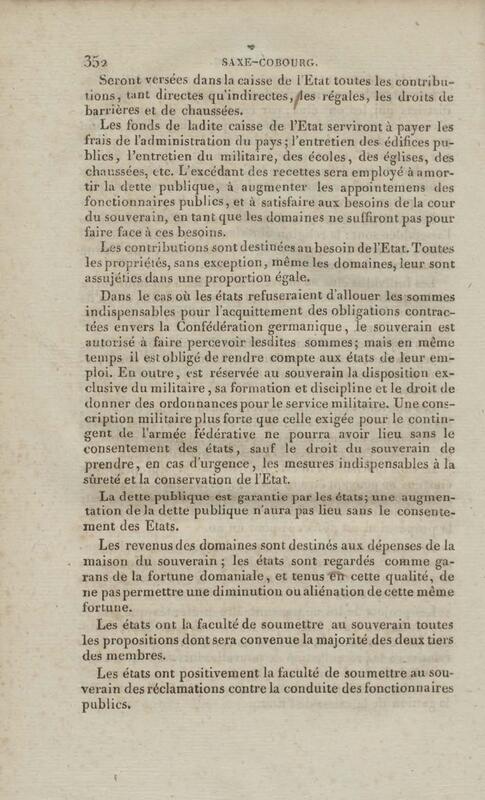 352 SAXE-COBOURG.

Seront versées dans la caisse de l'Etat toutes les contributions, tant directes qu'indirectes, les régales, les droits de barrières et de chaussées.

Les fonds de ladite caisse de l'Etat serviront à payer les frais de l'administration du pays; l'entretien des édifices publics, l'entretien du militaire, des écoles, des églises, des chaussées, etc. L'excédant des recettes sera employé à amortir la dette publique, à augmenter les appointemens des fonctionnaires publics, et à satisfaire aux besoins de la cour du souverain, en tant que les domaines ne suffiront pas pour faire face à ces besoins.

Les contributions sont destinées au besoin de l'Etat. Toutes les propriétés, sans exception, même les domaines, leur sont assujéties dans une proportion égale.

Dans le cas où les états refuseraient d'allouer les sommes indispensables pour l'acquittement des obligations contractées envers la Confédération germanique, le souverain est autorisé à faire percevoir lesdites sommes; mais en même temps il est obligé de rendre compte aux états de leur emploi. En outre, est réservée au souverain la disposition exclusive du militaire, sa formation et discipline et le droit de donner des ordonnances pour le service militaire. Une conscription militaire plus forte que celle exigée pour le contingent de l'armée fédérative ne pourra avoir lieu sans le consentement des états, sauf le droit du souverain de prendre, en cas d'urgence, les mesures indispensables à la sûreté et la conservation de l'Etat.

La dette publique est garantie par les états; une augmentation de la dette publique n'aura pas lieu sans le consentement des Etats.

Les revenus des domaines sont destinés aux dépenses de la maison du souverain; les états sont regardés comme garans de la fortune domaniale, et tenus en cette qualité, de ne pas permettre une diminution ou aliénation de cette même fortune.

Les états ont la faculté de soumettre au souverain toutes les propositions dont sera convenue la majorité des deux tiers des membres.

Les états ont positivement la faculté de soumettre au souverain des réclamations contre la conduite des fonctionnaires publics.